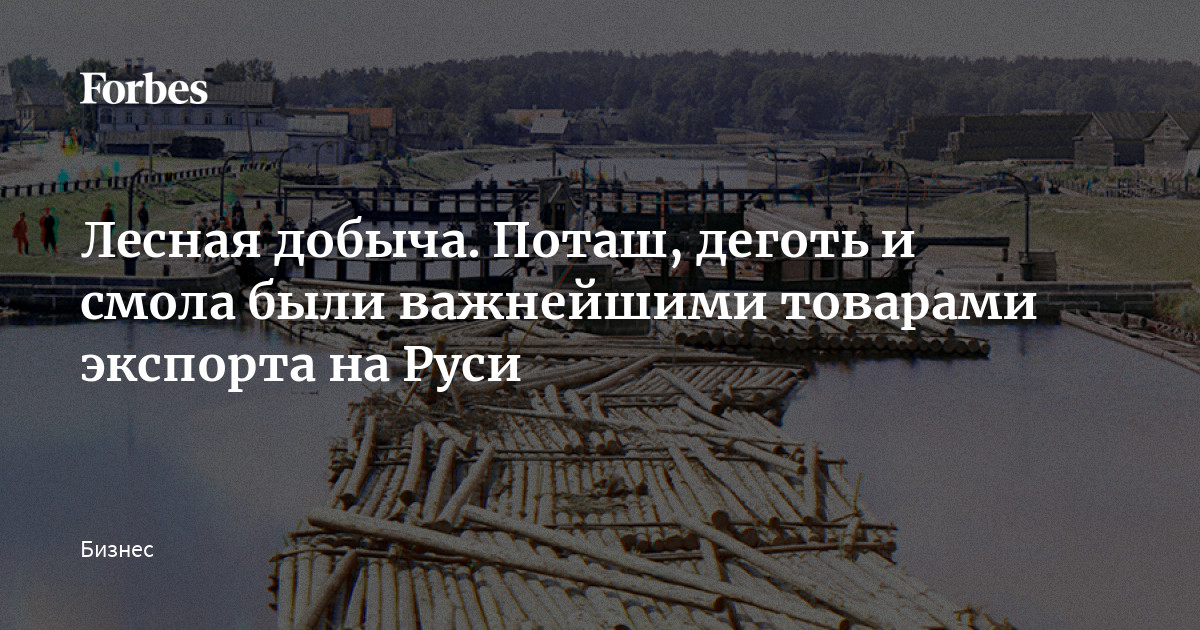 Forbes

Лесная добыча. Поташ, деготь и смола были важнейшими товарами экспорта на Руси

Бизнес